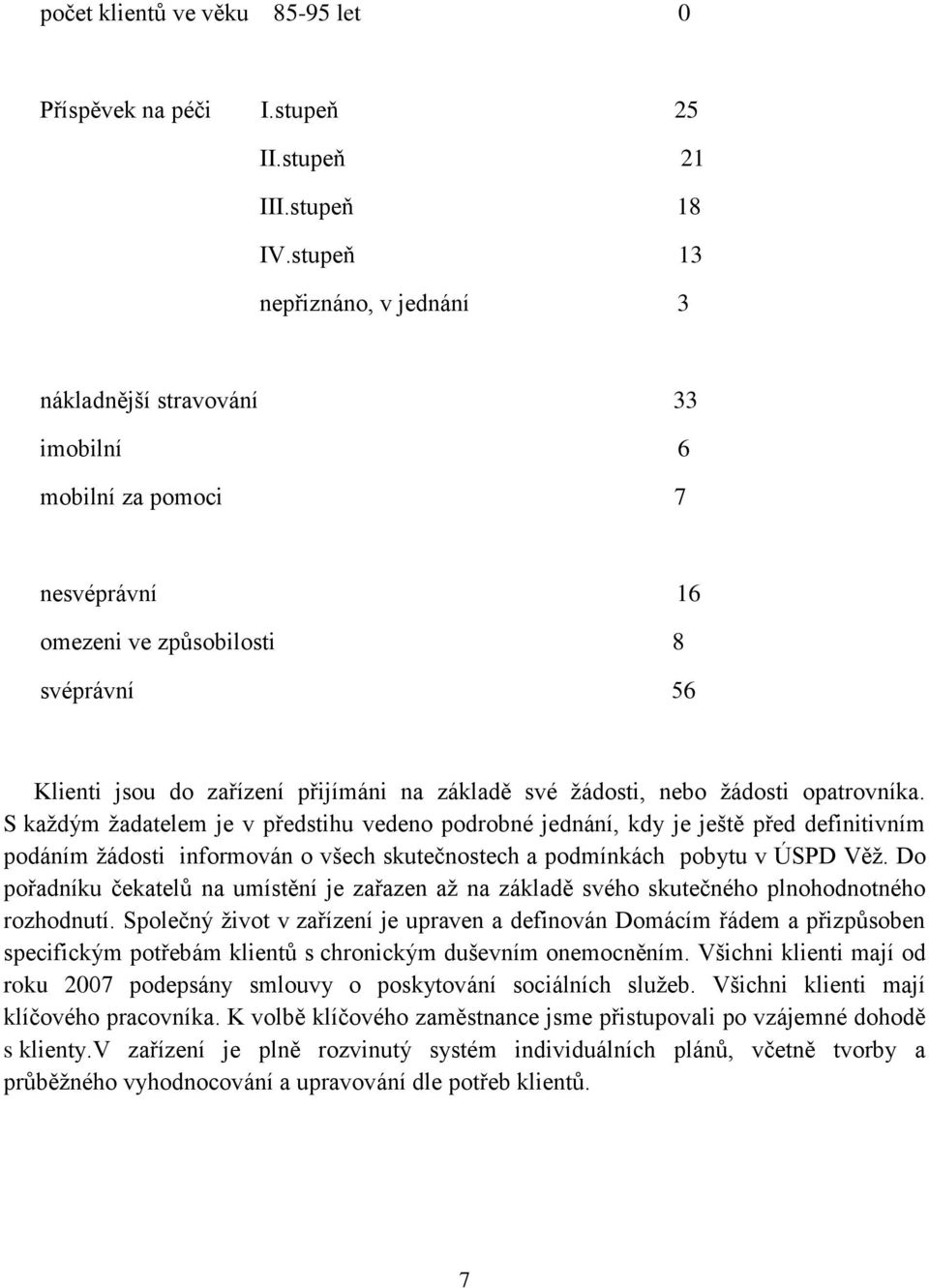 počet klientů ve věku 85-95 let 0

Příspěvek na péči I.stupeň 25
II.stupeň 21
III.stupeň 18
IV.stupeň 13
nepřiznáno, v jednání 3

nákladnější stravování 33
imobilní 6
mobilní za pomoci 7

nesvéprávní 16
omezeni ve způsobilosti 8
svéprávní 56

Klienti jsou do zařízení přijímáni na základě své žádosti, nebo žádosti opatrovníka. S každým žadatelem je v předstihu vedeno podrobné jednání, kdy je ještě před definitivním podáním žádosti informován o všech skutečnostech a podmínkách pobytu v ÚSPD Věž. Do pořadníku čekatelů na umístění je zařazen až na základě svého skutečného plnohodnotného rozhodnutí. Společný život v zařízení je upraven a definován Domácím řádem a přizpůsoben specifickým potřebám klientů s chronickým duševním onemocněním. Všichni klienti mají od roku 2007 podepsány smlouvy o poskytování sociálních služeb. Všichni klienti mají klíčového pracovníka. K volbě klíčového zaměstnance jsme přistupovali po vzájemné dohodě s klienty.V zařízení je plně rozvinutý systém individuálních plánů, včetně tvorby a průběžného vyhodnocování a upravování dle potřeb klientů.

7